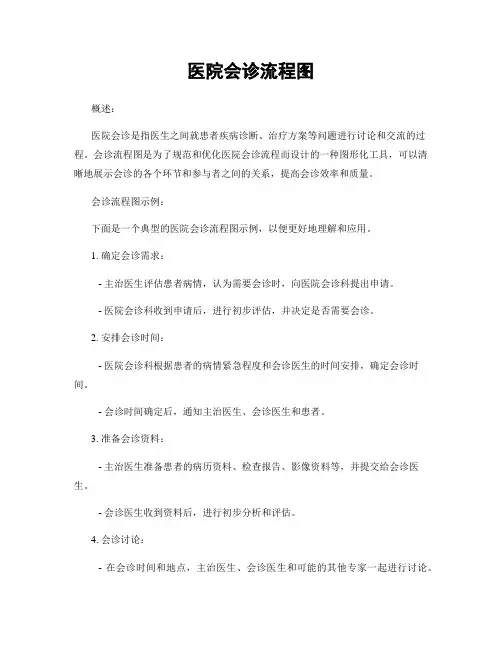 医院会诊流程图

概述：

医院会诊是指医生之间就患者疾病诊断、治疗方案等问题进行讨论和交流的过程。会诊流程图是为了规范和优化医院会诊流程而设计的一种图形化工具，可以清晰地展示会诊的各个环节和参与者之间的关系，提高会诊效率和质量。

会诊流程图示例：

下面是一个典型的医院会诊流程图示例，以便更好地理解和应用。

1. 确定会诊需求：

- 主治医生评估患者病情，认为需要会诊时，向医院会诊科提出申请。

- 医院会诊科收到申请后，进行初步评估，并决定是否需要会诊。

2. 安排会诊时间：

- 医院会诊科根据患者的病情紧急程度和会诊医生的时间安排，确定会诊时间。

- 会诊时间确定后，通知主治医生、会诊医生和患者。

3. 准备会诊资料：

- 主治医生准备患者的病历资料、检查报告、影像资料等，并提交给会诊医生。

- 会诊医生收到资料后，进行初步分析和评估。

4. 会诊讨论：

- 在会诊时间和地点，主治医生、会诊医生和可能的其他专家一起进行讨论。